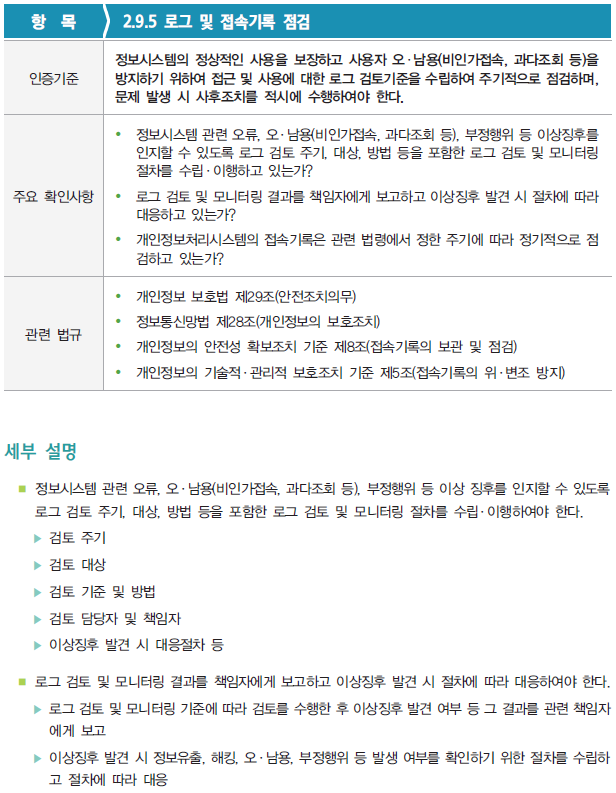 | 항 목 | 2.9.5 로그 및 접속기록 점검 |
|---|---|
| 인증기준 | 정보시스템의 정상적인 사용을 보장하고 사용자 오·남용(비인가접속, 과다조회 등)을 방지하기 위하여 접근 및 사용에 대한 로그 검토기준을 수립하여 주기적으로 점검하며, 문제 발생 시 사후조치를 적시에 수행하여야 한다. |
| 주요 확인사항 | • 정보시스템 관련 오류, 오·남용(비인가접속, 과다조회 등), 부정행위 등 이상징후를 인지할 수 있도록 로그 검토 주기, 대상, 방법 등을 포함한 로그 검토 및 모니터링 절차를 수립·이행하고 있는가? • 로그 검토 및 모니터링 결과를 책임자에게 보고하고 이상징후 발견 시 절차에 따라 대응하고 있는가? • 개인정보처리시스템의 접속기록은 관련 법령에서 정한 주기에 따라 정기적으로 점검하고 있는가? |
| 관련 법규 | • 개인정보 보호법 제29조(안전조치의무) • 정보통신망법 제28조(개인정보의 보호조치) • 개인정보의 안전성 확보조치 기준 제8조(접속기록의 보관 및 점검) • 개인정보의 기술적·관리적 보호조치 기준 제5조(접속기록의 위·변조 방지) |

세부 설명

■ 정보시스템 관련 오류, 오·남용(비인가접속, 과다조회 등), 부정행위 등 이상 징후를 인지할 수 있도록 로그 검토 주기, 대상, 방법 등을 포함한 로그 검토 및 모니터링 절차를 수립·이행하여야 한다.

▶ 검토 주기

▶ 검토 대상

▶ 검토 기준 및 방법

▶ 검토 담당자 및 책임자

▶ 이상징후 발견 시 대응절차 등

■ 로그 검토 및 모니터링 결과를 책임자에게 보고하고 이상징후 발견 시 절차에 따라 대응하여야 한다.

▶ 로그 검토 및 모니터링 기준에 따라 검토를 수행한 후 이상징후 발견 여부 등 그 결과를 관련 책임자에게 보고

▶ 이상징후 발견 시 정보유출, 해킹, 오·남용, 부정행위 등 발생 여부를 확인하기 위한 절차를 수립하고 절차에 따라 대응